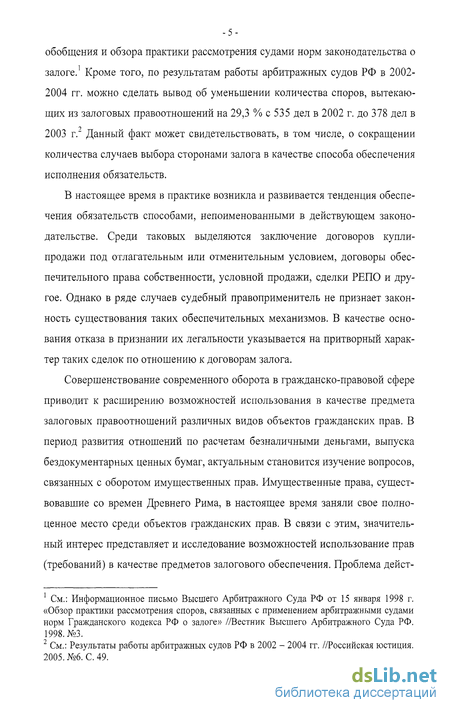 - 5 -

обобщения и обзора практики рассмотрения судами норм законодательства о залоге.$^1$ Кроме того, по результатам работы арбитражных судов РФ в 2002-2004 гг. можно сделать вывод об уменьшении количества споров, вытекающих из залоговых правоотношений на 29,3 % с 535 дел в 2002 г. до 378 дел в 2003 г.$^2$ Данный факт может свидетельствовать, в том числе, о сокращении количества случаев выбора сторонами залога в качестве способа обеспечения исполнения обязательств.

В настоящее время в практике возникла и развивается тенденция обеспечения обязательств способами, непоименованными в действующем законодательстве. Среди таковых выделяются заключение договоров купли-продажи под отлагательным или отменительным условием, договоры обеспечительного права собственности, условной продажи, сделки РЕПО и другое. Однако в ряде случаев судебный правоприменитель не признает законность существования таких обеспечительных механизмов. В качестве основания отказа в признании их легальности указывается на притворный характер таких сделок по отношению к договорам залога.

Совершенствование современного оборота в гражданско-правовой сфере приводит к расширению возможностей использования в качестве предмета залоговых правоотношений различных видов объектов гражданских прав. В период развития отношений по расчетам безналичными деньгами, выпуска бездокументарных ценных бумаг, актуальным становится изучение вопросов, связанных с оборотом имущественных прав. Имущественные права, существовавшие со времен Древнего Рима, в настоящее время заняли свое полноценное место среди объектов гражданских прав. В связи с этим, значительный интерес представляет и исследование возможностей использование прав (требований) в качестве предметов залогового обеспечения. Проблема дейст-

$^1$ См.: Информационное письмо Высшего Арбитражного Суда РФ от 15 января 1998 г. «Обзор практики рассмотрения споров, связанных с применением арбитражными судами норм Гражданского кодекса РФ о залоге» //Вестник Высшего Арбитражного Суда РФ. 1998. №3.
$^2$ См.: Результаты работы арбитражных судов РФ в 2002 – 2004 гг. //Российская юстиция. 2005. №6. С. 49.

dsLib.net
библиотека диссертаций